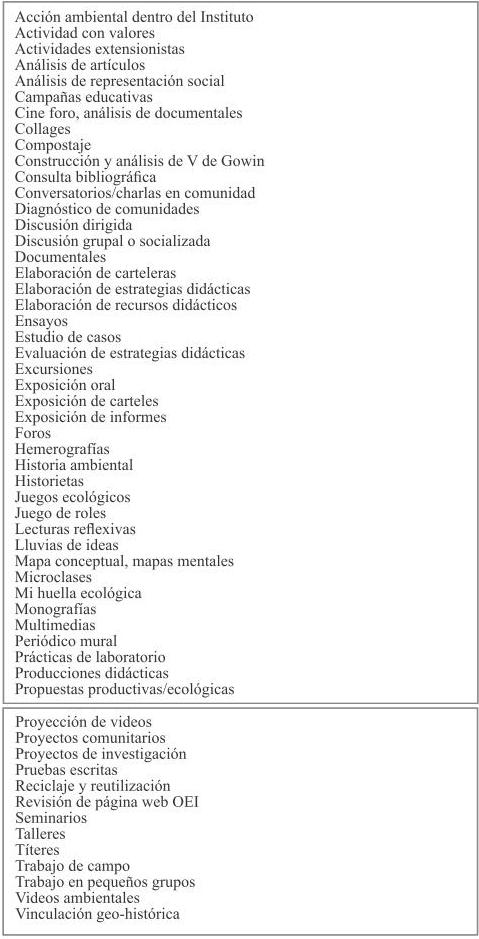 Acción ambiental dentro del Instituto
Actividad con valores
Actividades extensionistas
Análisis de artículos
Análisis de representación social
Campañas educativas
Cine foro, análisis de documentales
Collages
Compostaje
Construcción y análisis de V de Gowin
Consulta bibliográfica
Conversatorios/charlas en comunidad
Diagnóstico de comunidades
Discusión dirigida
Discusión grupal o socializada
Documentales
Elaboración de carteleras
Elaboración de estrategias didácticas
Elaboración de recursos didácticos
Ensayos
Estudio de casos
Evaluación de estrategias didácticas
Excursiones
Exposición oral
Exposición de carteles
Exposición de informes
Foros
Hemerografías
Historia ambiental
Historietas
Juegos ecológicos
Juego de roles
Lecturas reflexivas
Lluvias de ideas
Mapa conceptual, mapas mentales
Microclases
Mi huella ecológica
Monografías
Multimedias
Periódico mural
Prácticas de laboratorio
Producciones didácticas
Propuestas productivas/ecológicas

Proyección de videos
Proyectos comunitarios
Proyectos de investigación
Pruebas escritas
Reciclaje y reutilización
Revisión de página web OEI
Seminarios
Talleres
Títeres
Trabajo de campo
Trabajo en pequeños grupos
Videos ambientales
Vinculación geo-histórica